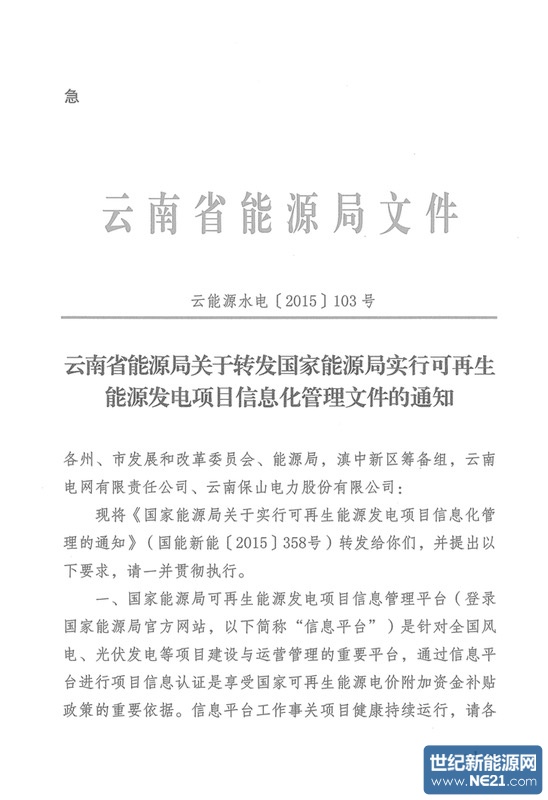 急

云南省能源局文件

云能源水电〔2015〕103号

云南省能源局关于转发国家能源局实行可再生能源发电项目信息化管理文件的通知

各州、市发展和改革委员会、能源局，滇中新区筹备组，云南电网有限责任公司、云南保山电力股份有限公司：

现将《国家能源局关于实行可再生能源发电项目信息化管理的通知》（国能新能〔2015〕358号）转发给你们，并提出以下要求，请一并贯彻执行。

一、国家能源局可再生能源发电项目信息管理平台（登录国家能源局官方网站，以下简称“信息平台”）是针对全国风电、光伏发电等项目建设与运营管理的重要平台，通过信息平台进行项目信息认证是享受国家可再生能源电价附加资金补贴政策的重要依据。信息平台工作事关项目健康持续运行，请各

世纪新能源网
www.NE21.com